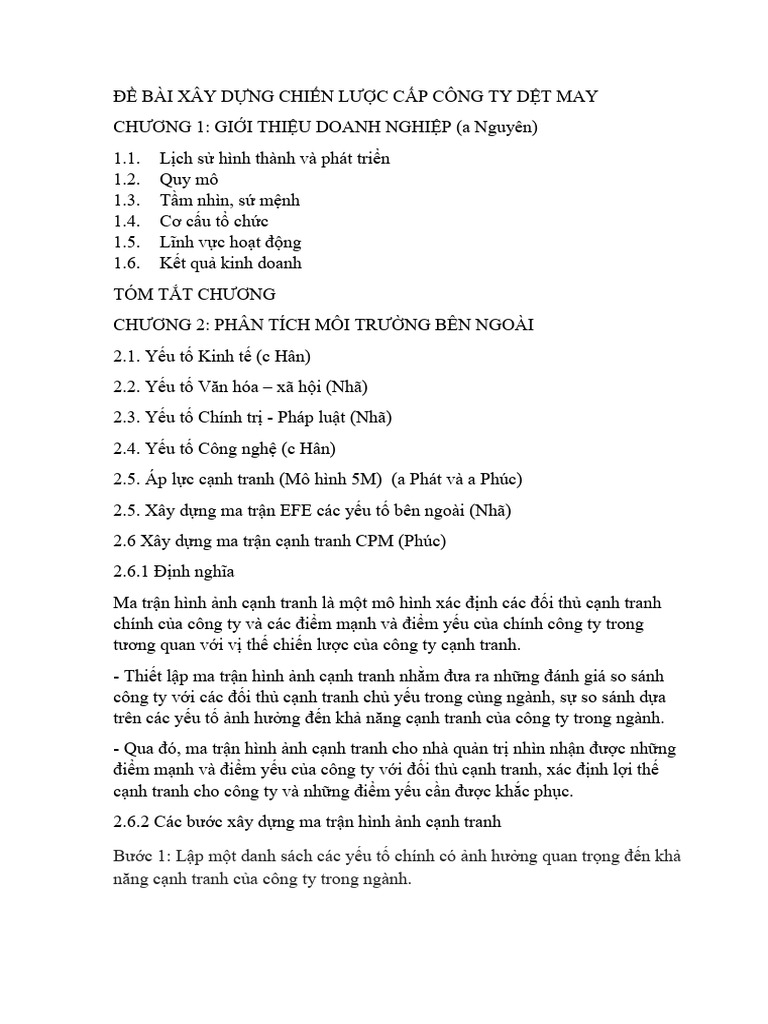 ĐỀ BÀI XÂY DỰNG CHIẾN LƯỢC CẤP CÔNG TY DỆT MAY

CHƯƠNG 1: GIỚI THIỆU DOANH NGHIỆP (a Nguyên)

1.1. Lịch sử hình thành và phát triển
1.2. Quy mô
1.3. Tầm nhìn, sứ mệnh
1.4. Cơ cấu tổ chức
1.5. Lĩnh vực hoạt động
1.6. Kết quả kinh doanh

TÓM TẮT CHƯƠNG

CHƯƠNG 2: PHÂN TÍCH MÔI TRƯỜNG BÊN NGOÀI

2.1. Yếu tố Kinh tế (c Hân)

2.2. Yếu tố Văn hóa – xã hội (Nhã)

2.3. Yếu tố Chính trị - Pháp luật (Nhã)

2.4. Yếu tố Công nghệ (c Hân)

2.5. Áp lực cạnh tranh (Mô hình 5M) (a Phát và a Phúc)

2.5. Xây dựng ma trận EFE các yếu tố bên ngoài (Nhã)

2.6 Xây dựng ma trận cạnh tranh CPM (Phúc)

2.6.1 Định nghĩa

Ma trận hình ảnh cạnh tranh là một mô hình xác định các đối thủ cạnh tranh chính của công ty và các điểm mạnh và điểm yếu của chính công ty trong tương quan với vị thế chiến lược của công ty cạnh tranh.

- Thiết lập ma trận hình ảnh cạnh tranh nhằm đưa ra những đánh giá so sánh công ty với các đối thủ cạnh tranh chủ yếu trong cùng ngành, sự so sánh dựa trên các yếu tố ảnh hưởng đến khả năng cạnh tranh của công ty trong ngành.

- Qua đó, ma trận hình ảnh cạnh tranh cho nhà quản trị nhìn nhận được những điểm mạnh và điểm yếu của công ty với đối thủ cạnh tranh, xác định lợi thế cạnh tranh cho công ty và những điểm yếu cần được khắc phục.

2.6.2 Các bước xây dựng ma trận hình ảnh cạnh tranh

Bước 1: Lập một danh sách các yếu tố chính có ảnh hưởng quan trọng đến khả năng cạnh tranh của công ty trong ngành.